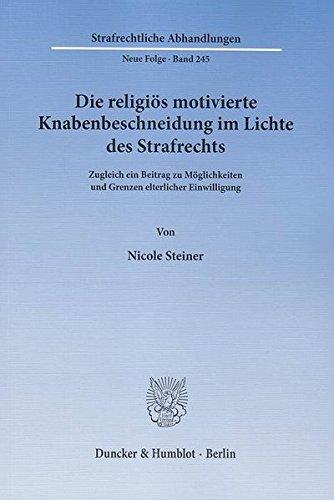 Strafrechtliche Abhandlungen

Neue Folge · Band 245

Die religiös motivierte Knabenbeschneidung im Lichte des Strafrechts

Zugleich ein Beitrag zu Möglichkeiten und Grenzen elterlicher Einwilligung

Von

Nicole Steiner

Duncker & Humblot · Berlin